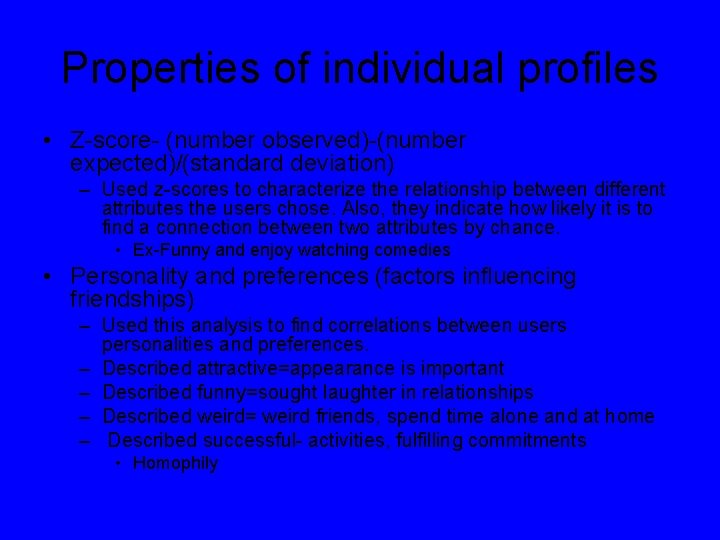 Properties of individual profiles

• Z-score- (number observed)-(number expected)/(standard deviation)
– Used z-scores to characterize the relationship between different attributes the users chose. Also, they indicate how likely it is to find a connection between two attributes by chance.
• Ex-Funny and enjoy watching comedies

• Personality and preferences (factors influencing friendships)
– Used this analysis to find correlations between users personalities and preferences.
– Described attractive=appearance is important
– Described funny=sought laughter in relationships
– Described weird= weird friends, spend time alone and at home
– Described successful- activities, fulfilling commitments
• Homophily